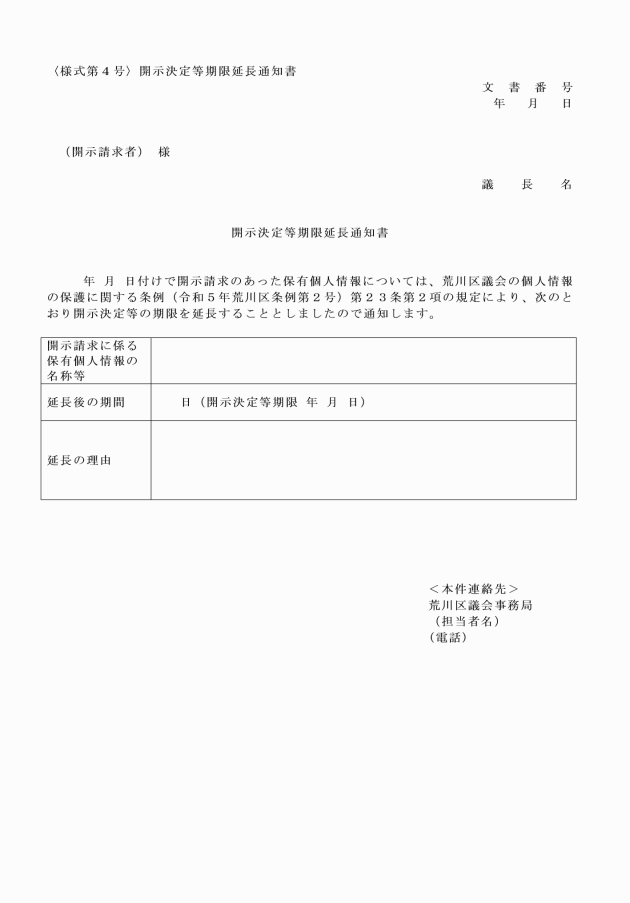 〈様式第４号〉開示決定等期限延長通知書

文　書　番　号
年　　月　　日

（開示請求者）　様

議　　長　　名

開示決定等期限延長通知書

年　月　日付けで開示請求のあった保有個人情報については、荒川区議会の個人情報の保護に関する条例（令和５年荒川区条例第２号）第２３条第２項の規定により、次のとおり開示決定等の期限を延長することとしましたので通知します。

| 開示請求に係る保有個人情報の名称等 | |
|---|---|
| 延長後の期間 | 日（開示決定等期限　年　月　日） |
| 延長の理由 | |

＜本件連絡先＞
荒川区議会事務局
（担当者名）
（電話）